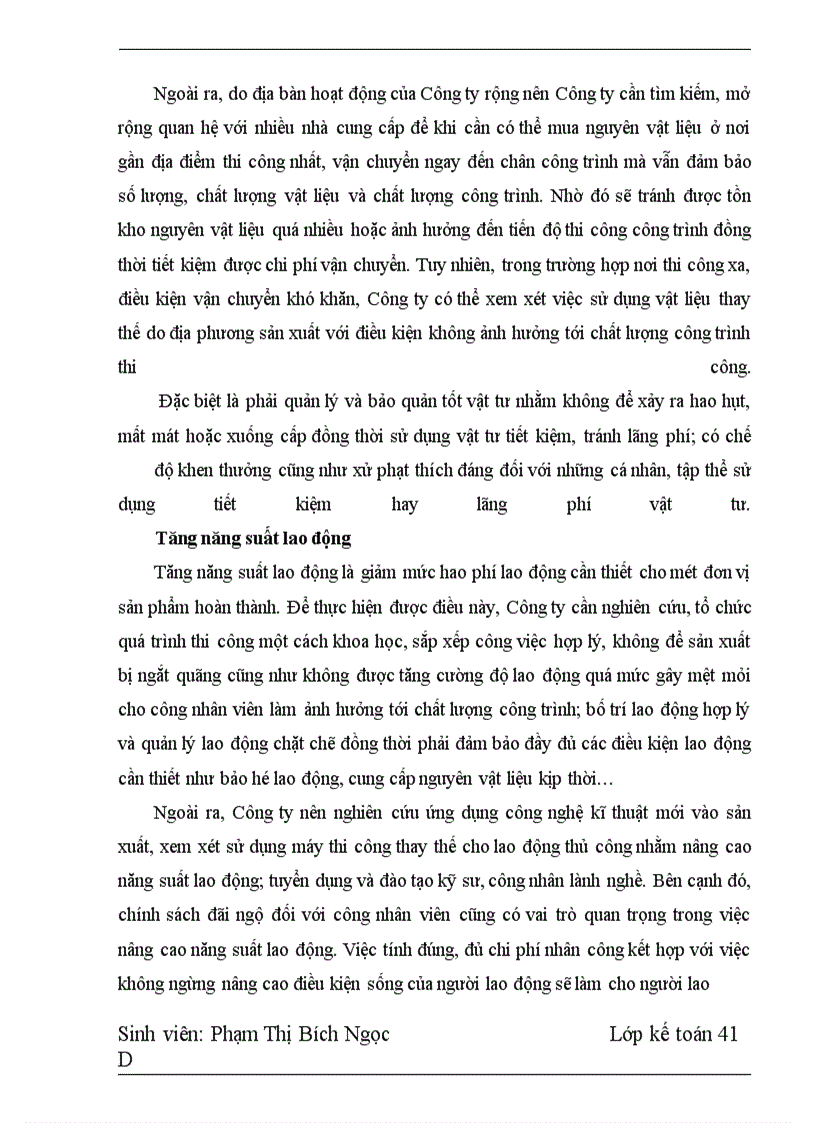 Ngoài ra, do địa bàn hoạt động của Công ty rộng nên Công ty cần tìm kiếm, mở rộng quan hệ với nhiều nhà cung cấp để khi cần có thể mua nguyên vật liệu ở nơi gần địa điểm thi công nhất, vận chuyển ngay đến chân công trình mà vẫn đảm bảo số lượng, chất lượng vật liệu và chất lượng công trình. Nhờ đó sẽ tránh được tồn kho nguyên vật liệu quá nhiều hoặc ảnh hưởng đến tiến độ thi công công trình đồng thời tiết kiệm được chi phí vận chuyển. Tuy nhiên, trong trường hợp nơi thi công xa, điều kiện vận chuyển khó khăn, Công ty có thể xem xét việc sử dụng vật liệu thay thế do địa phương sản xuất với điều kiện không ảnh hưởng tới chất lượng công trình thi công.

Đặc biệt là phải quản lý và bảo quản tốt vật tư nhằm không để xảy ra hao hụt, mất mát hoặc xuống cấp đồng thời sử dụng vật tư tiết kiệm, tránh lãng phí; có chế độ khen thưởng cũng như xử phạt thích đáng đối với những cá nhân, tập thể sử dụng tiết kiệm hay lãng phí vật tư.

Tăng năng suất lao động

Tăng năng suất lao động là giảm mức hao phí lao động cần thiết cho mét đơn vị sản phẩm hoàn thành. Để thực hiện được điều này, Công ty cần nghiên cứu, tổ chức quá trình thi công một cách khoa học, sắp xếp công việc hợp lý, không để sản xuất bị ngắt quãng cũng như không được tăng cường độ lao động quá mức gây mệt mỏi cho công nhân viên làm ảnh hưởng tới chất lượng công trình; bố trí lao động hợp lý và quản lý lao động chặt chẽ đồng thời phải đảm bảo đầy đủ các điều kiện lao động cần thiết như bảo hé lao động, cung cấp nguyên vật liệu kịp thời…

Ngoài ra, Công ty nên nghiên cứu ứng dụng công nghệ kĩ thuật mới vào sản xuất, xem xét sử dụng máy thi công thay thế cho lao động thủ công nhằm nâng cao năng suất lao động; tuyển dụng và đào tạo kỹ sư, công nhân lành nghề. Bên cạnh đó, chính sách đãi ngộ đối với công nhân viên cũng có vai trò quan trọng trong việc nâng cao năng suất lao động. Việc tính đúng, đủ chi phí nhân công kết hợp với việc không ngừng nâng cao điều kiện sống của người lao động sẽ làm cho người lao

Sinh viên: Phạm Thị Bích Ngọc Lớp kế toán 41 D